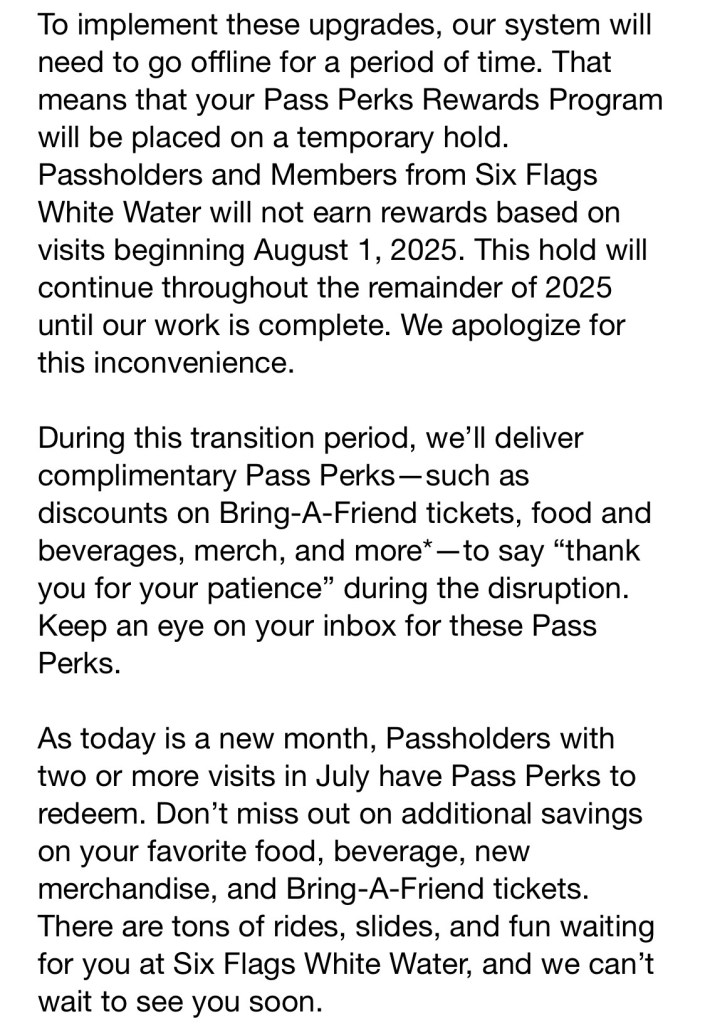 To implement these upgrades, our system will need to go offline for a period of time. That means that your Pass Perks Rewards Program will be placed on a temporary hold. Passholders and Members from Six Flags White Water will not earn rewards based on visits beginning August 1, 2025. This hold will continue throughout the remainder of 2025 until our work is complete. We apologize for this inconvenience.

During this transition period, we'll deliver complimentary Pass Perks—such as discounts on Bring-A-Friend tickets, food and beverages, merch, and more*—to say "thank you for your patience" during the disruption. Keep an eye on your inbox for these Pass Perks.

As today is a new month, Passholders with two or more visits in July have Pass Perks to redeem. Don't miss out on additional savings on your favorite food, beverage, new merchandise, and Bring-A-Friend tickets. There are tons of rides, slides, and fun waiting for you at Six Flags White Water, and we can't wait to see you soon.